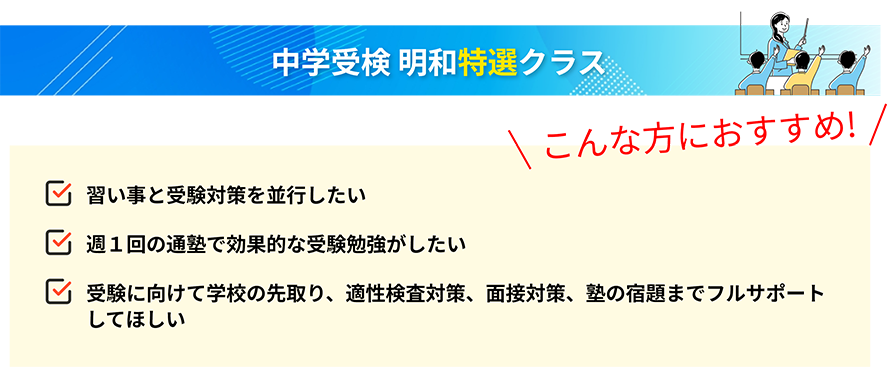 中学受検 明和特選クラス

こんな方におすすめ!

習い事と受験対策を並行したい

週１回の通塾で効果的な受験勉強がしたい

受験に向けて学校の先取り、適性検査対策、面接対策、塾の宿題までフルサポートしてほしい